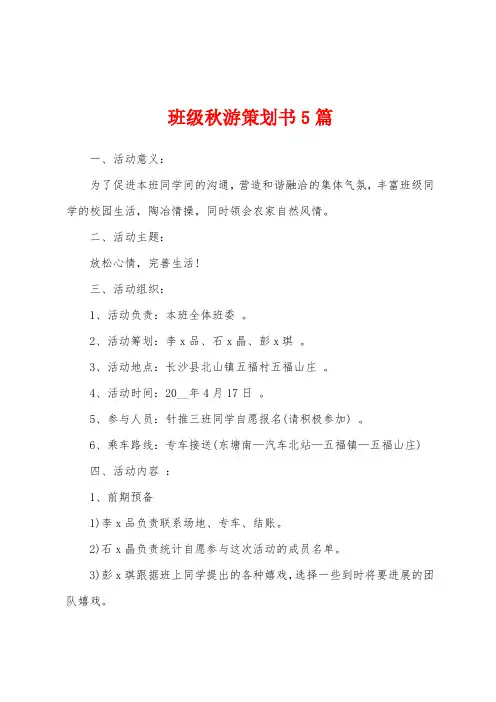 班级秋游策划书5篇

一、活动意义：

为了促进本班同学间的沟通，营造和谐融洽的集体气氛，丰富班级同学的校园生活，陶冶情操，同时领会农家自然风情。

二、活动主题：

放松心情，完善生活！

三、活动组织：

1、活动负责：本班全体班委 。

2、活动筹划：李x品、石x晶、彭x琪 。

3、活动地点：长沙县北山镇五福村五福山庄 。

4、活动时间：20__年4月17日 。

5、参与人员：针推三班同学自愿报名(请积极参加) 。

6、乘车路线：专车接送(东塘南—汽车北站—五福镇—五福山庄)

四、活动内容 ：

1、前期预备

1)李x品负责联系场地、专车、结账。

2)石x晶负责统计自愿参与这次活动的成员名单。

3)彭x琪跟据班上同学提出的各种嬉戏，选择一些到时将要进展的团队嬉戏。